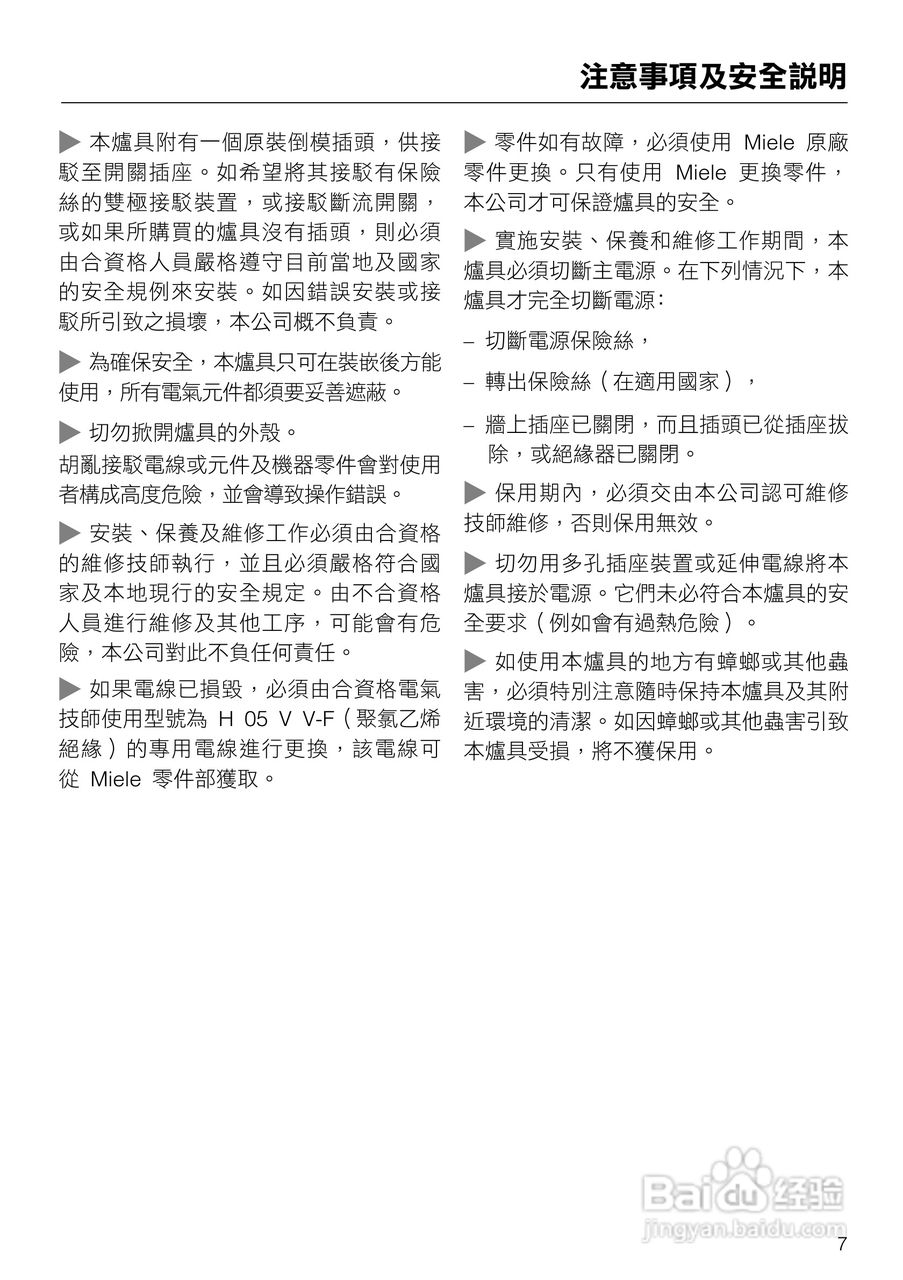 注意事項及安全説明

▶ 本爐具附有一個原裝倒模插頭，供接駁至開關插座。如希望將其接駁有保險絲的雙極接駁裝置，或接駁斷流開關，或如果所購買的爐具沒有插頭，則必須由合資格人員嚴格遵守目前當地及國家的安全規例來安裝。如因錯誤安裝或接駁所引致之損壞，本公司概不負責。

▶ 為確保安全，本爐具只可在裝嵌後方能使用，所有電氣元件都須要妥善遮蔽。

▶ 切勿掀開爐具的外殼。
胡亂接駁電線或元件及機器零件會對使用者構成高度危險，並會導致操作錯誤。

▶ 安裝、保養及維修工作必須由合資格的維修技師執行，並且必須嚴格符合國家及本地現行的安全規定。由不合資格人員進行維修及其他工序，可能會有危險，本公司對此不負任何責任。

▶ 如果電線已損毀，必須由合資格電氣技師使用型號為 H 05 V V-F（聚氯乙烯絕緣）的專用電線進行更換，該電線可從 Miele 零件部獲取。

▶ 零件如有故障，必須使用 Miele 原廠零件更換。只有使用 Miele 更換零件，本公司才可保證爐具的安全。

▶ 實施安裝、保養和維修工作期間，本爐具必須切斷主電源。在下列情況下，本爐具才完全切斷電源：

– 切斷電源保險絲，

– 轉出保險絲（在適用國家），

– 牆上插座已關閉，而且插頭已從插座拔除，或絕緣器已關閉。

▶ 保用期內，必須交由本公司認可維修技師維修，否則保用無效。

▶ 切勿用多孔插座裝置或延伸電線將本爐具接於電源。它們未必符合本爐具的安全要求（例如會有過熱危險）。

▶ 如使用本爐具的地方有蟑螂或其他蟲害，必須特別注意隨時保持本爐具及其附近環境的清潔。如因蟑螂或其他蟲害引致本爐具受損，將不獲保用。

Baidu 经验
jingyan.baidu.com

7